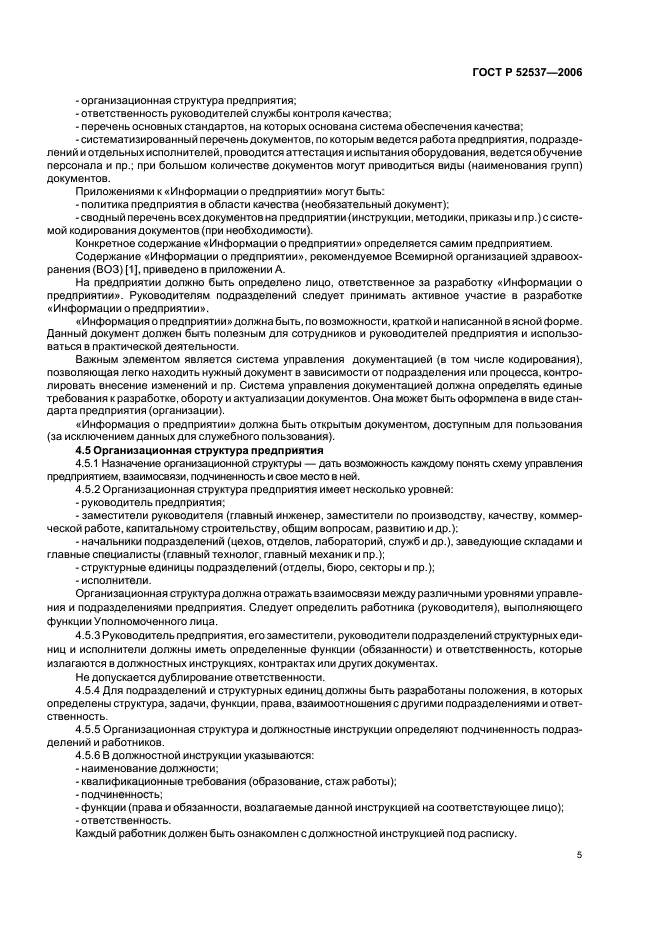 ГОСТ Р 52537—2006

- организационная структура предприятия;

- ответственность руководителей службы контроля качества;

- перечень основных стандартов, на которых основана система обеспечения качества;

- систематизированный перечень документов, по которым ведется работа предприятия, подразделений и отдельных исполнителей, проводится аттестация и испытания оборудования, ведется обучение персонала и пр.; при большом количестве документов могут приводиться виды (наименования групп) документов.

Приложениями к «Информации о предприятии» могут быть:

- политика предприятия в области качества (необязательный документ);

- сводный перечень всех документов на предприятии (инструкции, методики, приказы и пр.) с системой кодирования документов (при необходимости).

Конкретное содержание «Информации о предприятии» определяется самим предприятием.

Содержание «Информации о предприятии», рекомендуемое Всемирной организацией здравоохранения (ВОЗ) [1], приведено в приложении А.

На предприятии должно быть определено лицо, ответственное за разработку «Информации о предприятии». Руководителям подразделений следует принимать активное участие в разработке «Информации о предприятии».

«Информация о предприятии» должна быть, по возможности, краткой и написанной в ясной форме. Данный документ должен быть полезным для сотрудников и руководителей предприятия и использоваться в практической деятельности.

Важным элементом является система управления документацией (в том числе кодирования), позволяющая легко находить нужный документ в зависимости от подразделения или процесса, контролировать внесение изменений и пр. Система управления документацией должна определять единые требования к разработке, обороту и актуализации документов. Она может быть оформлена в виде стандарта предприятия (организации).

«Информация о предприятии» должна быть открытым документом, доступным для пользования (за исключением данных для служебного пользования).

4.5 Организационная структура предприятия

4.5.1 Назначение организационной структуры — дать возможность каждому понять схему управления предприятием, взаимосвязи, подчиненность и свое место в ней.

4.5.2 Организационная структура предприятия имеет несколько уровней:

- руководитель предприятия;

- заместители руководителя (главный инженер, заместители по производству, качеству, коммерческой работе, капитальному строительству, общим вопросам, развитию и др.);

- начальники подразделений (цехов, отделов, лабораторий, служб и др.), заведующие складами и главные специалисты (главный технолог, главный механик и пр.);

- структурные единицы подразделений (отделы, бюро, секторы и пр.);

- исполнители.

Организационная структура должна отражать взаимосвязи между различными уровнями управления и подразделениями предприятия. Следует определить работника (руководителя), выполняющего функции Уполномоченного лица.

4.5.3 Руководитель предприятия, его заместители, руководители подразделений структурных единиц и исполнители должны иметь определенные функции (обязанности) и ответственность, которые излагаются в должностных инструкциях, контрактах или других документах.

Не допускается дублирование ответственности.

4.5.4 Для подразделений и структурных единиц должны быть разработаны положения, в которых определены структура, задачи, функции, права, взаимоотношения с другими подразделениями и ответственность.

4.5.5 Организационная структура и должностные инструкции определяют подчиненность подразделений и работников.

4.5.6 В должностной инструкции указываются:

- наименование должности;

- квалификационные требования (образование, стаж работы);

- подчиненность;

- функции (права и обязанности, возлагаемые данной инструкцией на соответствующее лицо);

- ответственность.

Каждый работник должен быть ознакомлен с должностной инструкцией под расписку.

5